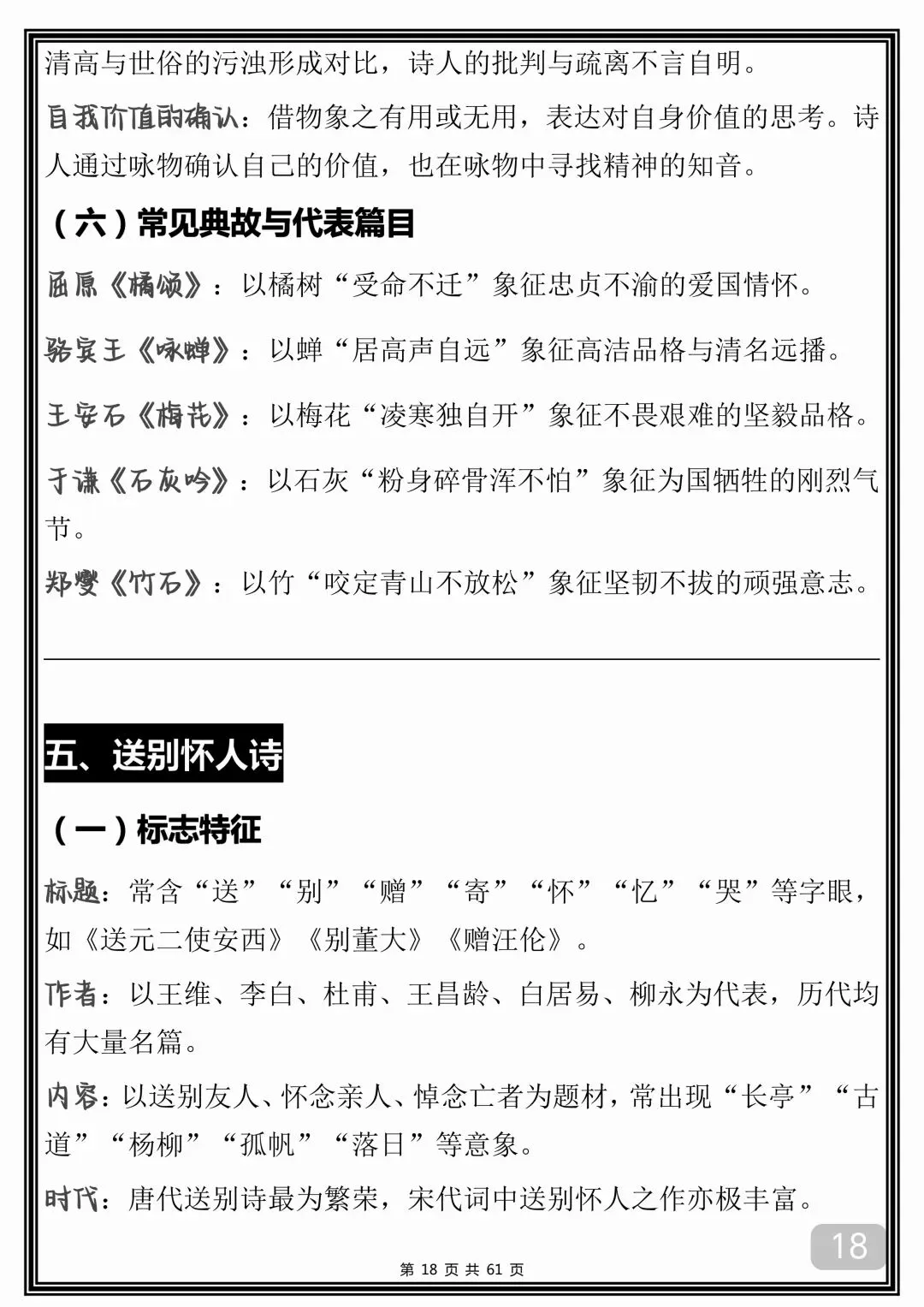 清高与世俗的污浊形成对比，诗人的批判与疏离不言自明。

自我价值的确认：借物象之有用或无用，表达对自身价值的思考。诗人通过咏物确认自己的价值，也在咏物中寻找精神的知音。

（六）常见典故与代表篇目

屈原《橘颂》：以橘树“受命不迁”象征忠贞不渝的爱国情怀。

骆宾王《咏蝉》：以蝉“居高声自远”象征高洁品格与清名远播。

王安石《梅花》：以梅花“凌寒独自开”象征不畏艰难的坚毅品格。

于谦《石灰吟》：以石灰“粉身碎骨浑不怕”象征为国牺牲的刚烈气节。

郑燮《竹石》：以竹“咬定青山不放松”象征坚韧不拔的顽强意志。

五、送别怀人诗

（一）标志特征

标题：常含“送”“别”“赠”“寄”“怀”“忆”“哭”等字眼，如《送元二使安西》《别董大》《赠汪伦》。

作者：以王维、李白、杜甫、王昌龄、白居易、柳永为代表，历代均有大量名篇。

内容：以送别友人、怀念亲人、悼念亡者为题材，常出现“长亭”“古道”“杨柳”“孤帆”“落日”等意象。

时代：唐代送别诗最为繁荣，宋代词中送别怀人之作亦极丰富。

18

第18页 共61页